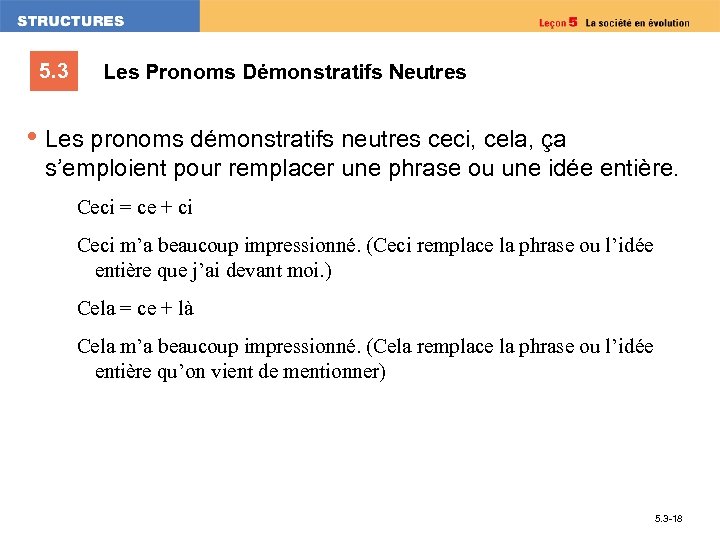 STRUCTURES

Leçon 5 La société en évolution

5.3 Les Pronoms Démonstratifs Neutres

• Les pronoms démonstratifs neutres ceci, cela, ça s'emploient pour remplacer une phrase ou une idée entière.

Ceci = ce + ci

Ceci m'a beaucoup impressionné. (Ceci remplace la phrase ou l'idée entière que j'ai devant moi.)

Cela = ce + là

Cela m'a beaucoup impressionné. (Cela remplace la phrase ou l'idée entière qu'on vient de mentionner)

5.3-18